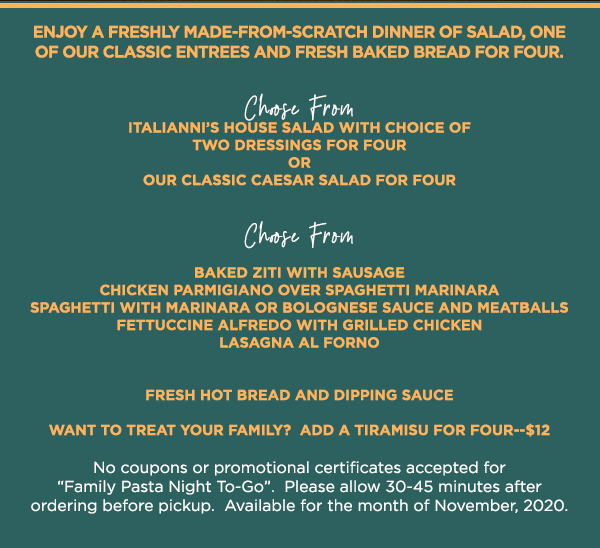 ENJOY A FRESHLY MADE-FROM-SCRATCH DINNER OF SALAD, ONE OF OUR CLASSIC ENTREES AND FRESH BAKED BREAD FOR FOUR.

Chose From

ITALIANNI'S HOUSE SALAD WITH CHOICE OF TWO DRESSINGS FOR FOUR
OR
OUR CLASSIC CAESAR SALAD FOR FOUR

Chose From

BAKED ZITI WITH SAUSAGE
CHICKEN PARMIGIANO OVER SPAGHETTI MARINARA
SPAGHETTI WITH MARINARA OR BOLOGNESE SAUCE AND MEATBALLS
FETTUCCINE ALFREDO WITH GRILLED CHICKEN
LASAGNA AL FORNO

FRESH HOT BREAD AND DIPPING SAUCE

WANT TO TREAT YOUR FAMILY? ADD A TIRAMISU FOR FOUR--$12

No coupons or promotional certificates accepted for "Family Pasta Night To-Go". Please allow 30-45 minutes after ordering before pickup. Available for the month of November, 2020.